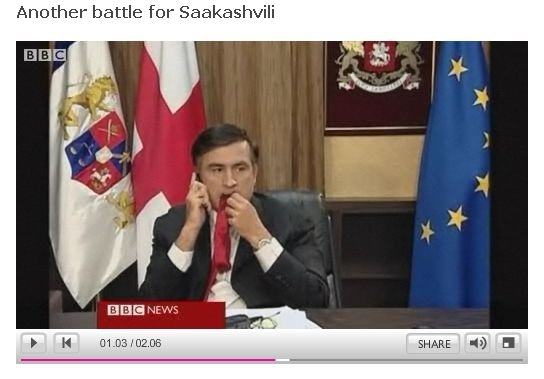 Another battle for Saakashvili

BBC

BBC NEWS

01.03 / 02.06

SHARE